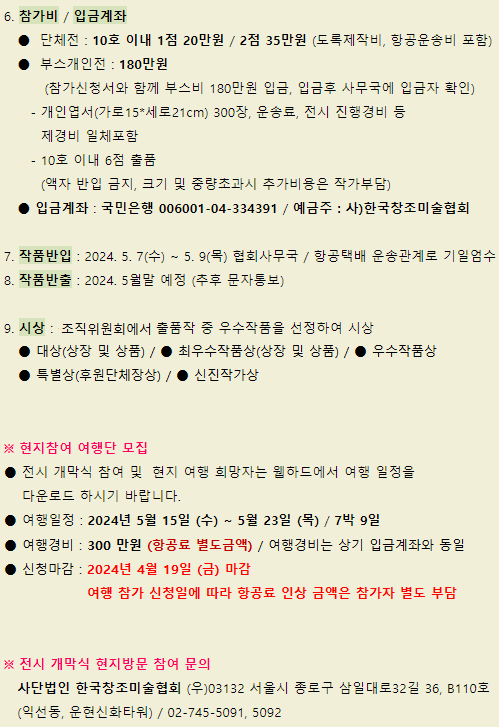 6. 참가비 / 입금계좌

• 단체전 : 10호 이내 1점 20만원 / 2점 35만원 (도록제작비, 항공운송비 포함)

• 부스개인전 : 180만원
(참가신청서와 함께 부스비 180만원 입금, 입금후 사무국에 입금자 확인)

- 개인엽서(가로15*세로21cm) 300장, 운송료, 전시 진행경비 등 제경비 일체포함

- 10호 이내 6점 출품
(액자 반입 금지, 크기 및 중량초과시 추가비용은 작가부담)

• 입금계좌 : 국민은행 006001-04-334391 / 예금주 : 사)한국창조미술협회

7. 작품반입 : 2024. 5. 7(수) ~ 5. 9(목) 협회사무국 / 항공택배 운송관계로 기일엄수
8. 작품반출 : 2024. 5월말 예정 (추후 문자통보)

9. 시상 : 조직위원회에서 출품작 중 우수작품을 선정하여 시상
• 대상(상장 및 상품) / • 최우수작품상(상장 및 상품) / • 우수작품상
• 특별상(후원단체장상) / • 신진작가상

※ 현지참여 여행단 모집
• 전시 개막식 참여 및 현지 여행 희망자는 웹하드에서 여행 일정을 다운로드 하시기 바랍니다.
• 여행일정 : 2024년 5월 15일 (수) ~ 5월 23일 (목) / 7박 9일
• 여행경비 : 300 만원 (항공료 별도금액) / 여행경비는 상기 입금계좌와 동일
• 신청마감 : 2024년 4월 19일 (금) 마감
여행 참가 신청일에 따라 항공료 인상 금액은 참가자 별도 부담

※ 전시 개막식 현지방문 참여 문의
사단법인 한국창조미술협회 (우)03132 서울시 종로구 삼일대로32길 36, B110호 (익선동, 운현신화타워) / 02-745-5091, 5092